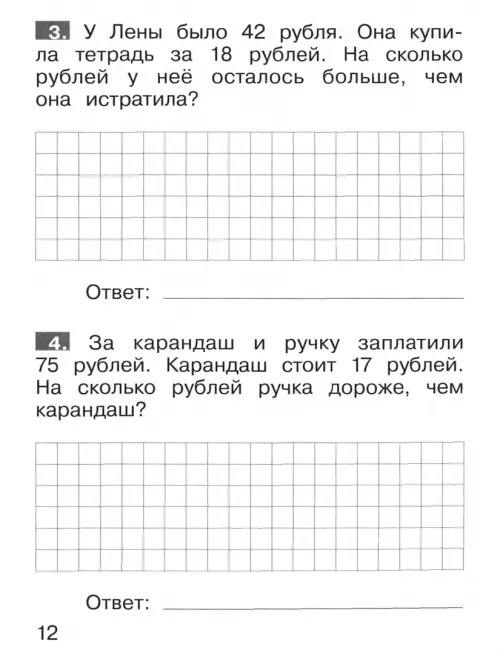 3. У Лены было 42 рубля. Она купила тетрадь за 18 рублей. На сколько рублей у неё осталось больше, чем она истратила?

Ответ: ____

4. За карандаш и ручку заплатили 75 рублей. Карандаш стоит 17 рублей. На сколько рублей ручка дороже, чем карандаш?

Ответ: ____

12